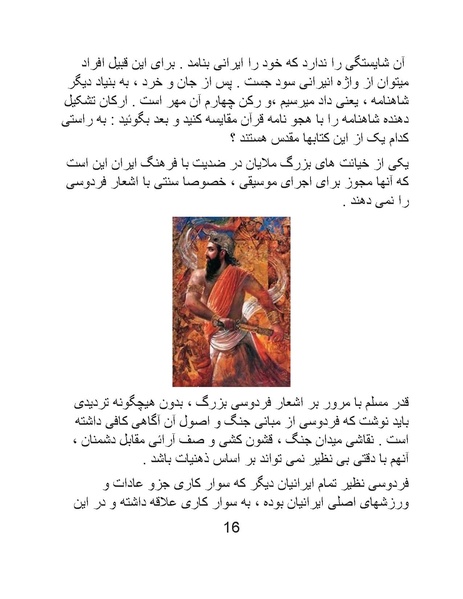 آن شایستگی را ندارد که خود را ایرانی بنامد . برای این قبیل افراد میتوان از واژه انیرانی سود جست . پس از جان و خرد ، به بنیاد دیگر شاهنامه ، یعنی داد میرسیم ،و رکن چهارم آن مهر است . ارکان تشکیل دهنده شاهنامه را با هجو نامه قرآن مقایسه کنید و بعد بگوئید : به راستی کدام یک از این کتابها مقدس هستند ؟

یکی از خیانت های بزرگ ملایان در ضدیت با فرهنگ ایران این است که آنها مجوز برای اجرای موسیقی ، خصوصا سنتی با اشعار فردوسی را نمی دهند .

قدر مسلم با مرور بر اشعار فردوسی بزرگ ، بدون هیچگونه تردیدی باید نوشت که فردوسی از مبانی جنگ و اصول آن آگاهی کافی داشته است . نقاشی میدان جنگ ، قشون کشی و صف آرائی مقابل دشمنان ، آنهم با دقتی بی نظیر نمی تواند بر اساس ذهنیات باشد .

فردوسی نظیر تمام ایرانیان دیگر که سوار کاری جزو عادات و ورزشهای اصلی ایرانیان بوده ، به سوار کاری علاقه داشته و در این

16